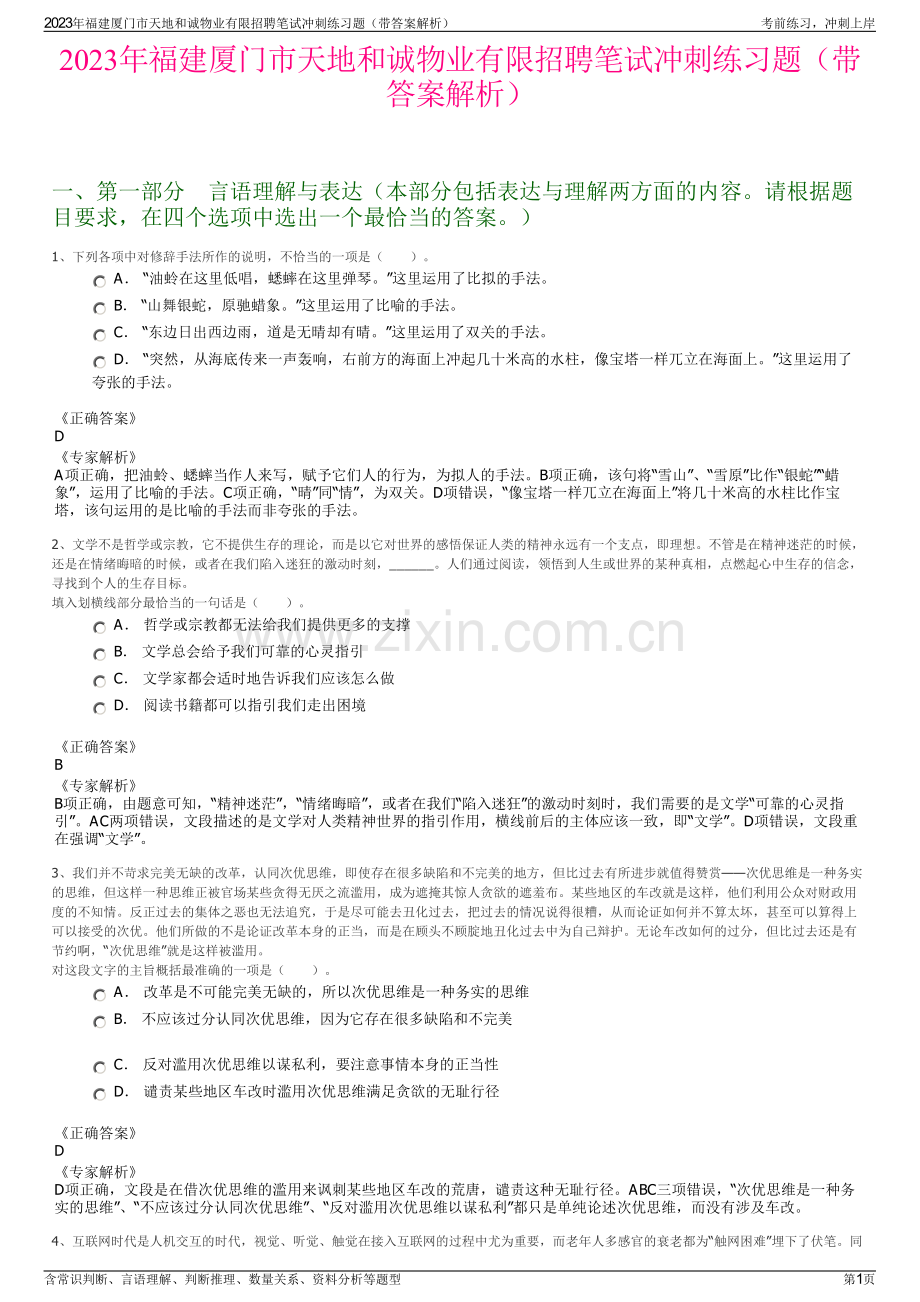 2023年福建厦门市天地和诚物业有限招聘笔试冲刺练习题（带答案解析）

考前练习，冲刺上岸

2023年福建厦门市天地和诚物业有限招聘笔试冲刺练习题（带答案解析）

一、第一部分　言语理解与表达（本部分包括表达与理解两方面的内容。请根据题目要求，在四个选项中选出一个最恰当的答案。）

1、下列各项中对修辞手法所作的说明，不恰当的一项是（　　）。

A．“油蛉在这里低唱，蟋蟀在这里弹琴。”这里运用了比拟的手法。

B．“山舞银蛇，原驰蜡象。”这里运用了比喻的手法。

C．“东边日出西边雨，道是无晴却有晴。”这里运用了双关的手法。

D．“突然，从海底传来一声轰响，右前方的海面上冲起几十米高的水柱，像宝塔一样兀立在海面上。”这里运用了夸张的手法。

《正确答案》
D
《专家解析》
A项正确，把油蛉、蟋蟀当作人来写，赋予它们人的行为，为拟人的手法。B项正确，该句将“雪山”、“雪原”比作“银蛇”“蜡象”，运用了比喻的手法。C项正确，“晴”同“情”，为双关。D项错误，“像宝塔一样兀立在海面上”将几十米高的水柱比作宝塔，该句运用的是比喻的手法而非夸张的手法。

2、文学不是哲学或宗教，它不提供生存的理论，而是以它对世界的感悟保证人类的精神永远有一个支点，即理想。不管是在精神迷茫的时候，还是在情绪晦暗的时候，或者在我们陷入迷狂的激动时刻，______。人们通过阅读，领悟到人生或世界的某种真相，点燃起心中生存的信念，寻找到个人的生存目标。
填入划横线部分最恰当的一句话是（　　）。

A．哲学或宗教都无法给我们提供更多的支撑

B．文学总会给予我们可靠的心灵指引

C．文学家都会适时地告诉我们应该怎么做

D．阅读书籍都可以指引我们走出困境

《正确答案》
B
《专家解析》
B项正确，由题意可知，“精神迷茫”，“情绪晦暗”，或者在我们“陷入迷狂”的激动时刻时，我们需要的是文学“可靠的心灵指引”。AC两项错误，文段描述的是文学对人类精神世界的指引作用，横线前后的主体应该一致，即“文学”。D项错误，文段重在强调“文学”。

3、我们并不苛求完美无缺的改革，认同次优思维，即使存在很多缺陷和不完美的地方，但比过去有所进步就值得赞赏——次优思维是一种务实的思维，但这样一种思维正被官场某些贪得无厌之流滥用，成为遮掩其惊人贪欲的遮羞布。某些地区的车改就是这样，他们利用公众对财政用度的不知情。反正过去的集体之恶也无法追究，于是尽可能去丑化过去，把过去的情况说得很糟，从而论证如何并不算太坏，甚至可以算得上可以接受的次优。他们所做的不是论证改革本身的正当，而是在顾头不顾腚地丑化过去中为自己辩护。无论车改如何的过分，但比过去还是有节约啊，“次优思维”就是这样被滥用。
对这段文字的主旨概括最准确的一项是（　　）。

A．改革是不可能完美无缺的，所以次优思维是一种务实的思维

B．不应该过分认同次优思维，因为它存在很多缺陷和不完美

C．反对滥用次优思维以谋私利，要注意事情本身的正当性

D．谴责某些地区车改时滥用次优思维满足贪欲的无耻行径

《正确答案》
D
《专家解析》
D项正确，文段是在借次优思维的滥用来讽刺某些地区车改的荒唐，谴责这种无耻行径。ABC三项错误，“次优思维是一种务实的思维”、“不应该过分认同次优思维”、“反对滥用次优思维以谋私利”都只是单纯论述次优思维，而没有涉及车改。

4、互联网时代是人机交互的时代，视觉、听觉、触觉在接入互联网的过程中尤为重要，而老年人多感官的衰老都为“触网困难”埋下了伏笔。同

www.zixin.com.cn

含常识判断、言语理解、判断推理、数量关系、资料分析等题型

第1页